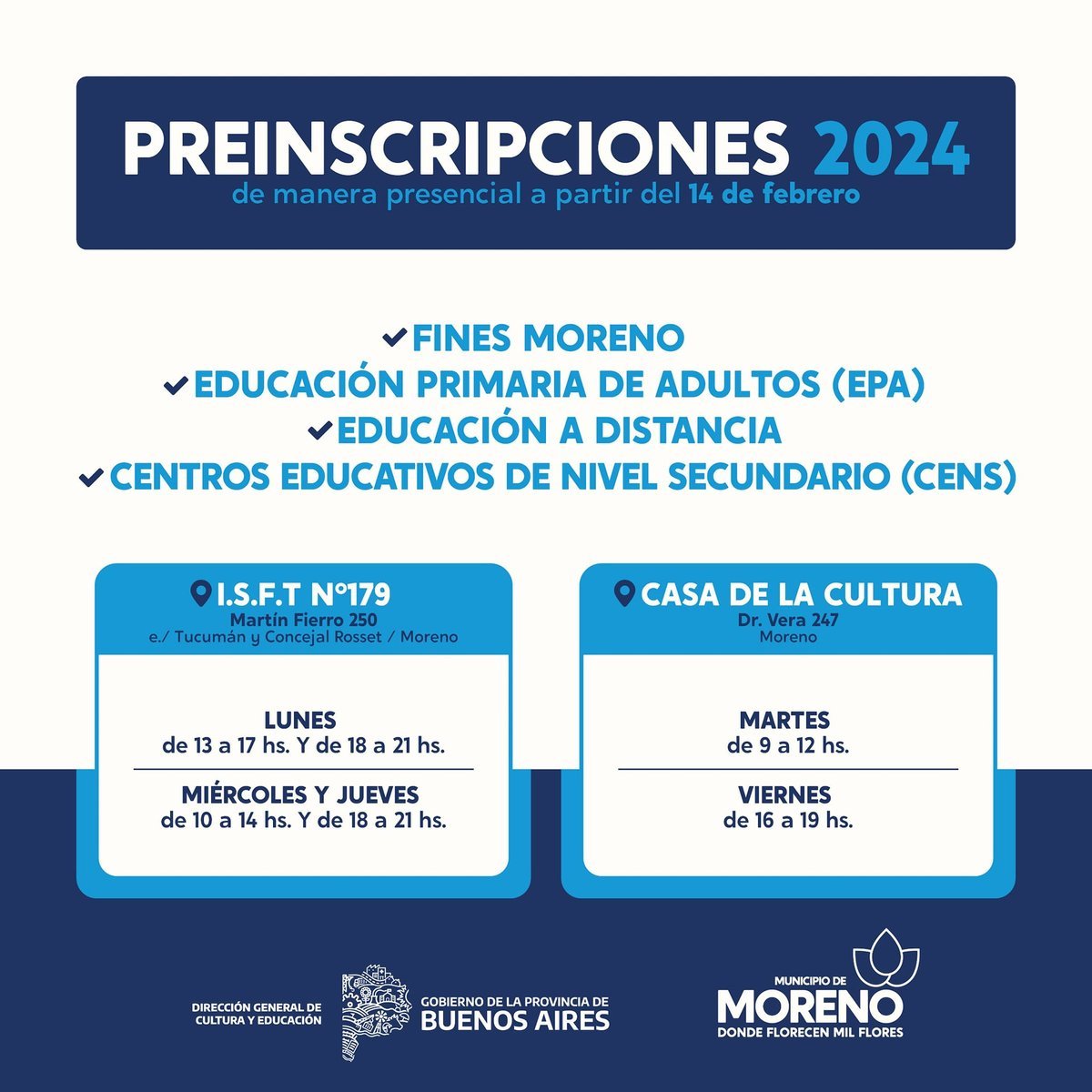 PREINSCRIPCIONES 2024
de manera presencial a partir del 14 de febrero

FINES MORENO
EDUCACIÓN PRIMARIA DE ADULTOS (EPA)
EDUCACIÓN A DISTANCIA
CENTROS EDUCATIVOS DE NIVEL SECUNDARIO (CENS)

I.S.F.T N°179
Martín Fierro 250
e./ Tucumán y Concejal Rosset / Moreno

LUNES
de 13 a 17 hs. Y de 18 a 21 hs.

MIÉRCOLES Y JUEVES
de 10 a 14 hs. Y de 18 a 21 hs.

CASA DE LA CULTURA
Dr. Vera 247
Moreno

MARTES
de 9 a 12 hs.

VIERNES
de 16 a 19 hs.

DIRECCIÓN GENERAL DE CULTURA Y EDUCACIÓN

GOBIERNO DE LA PROVINCIA DE BUENOS AIRES

MUNICIPIO DE MORENO
DONDE FLORECEN MIL FLORES